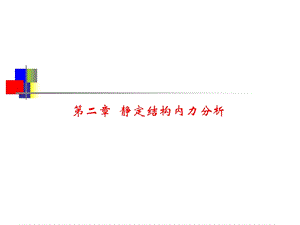 第二章 静定结构内力分析